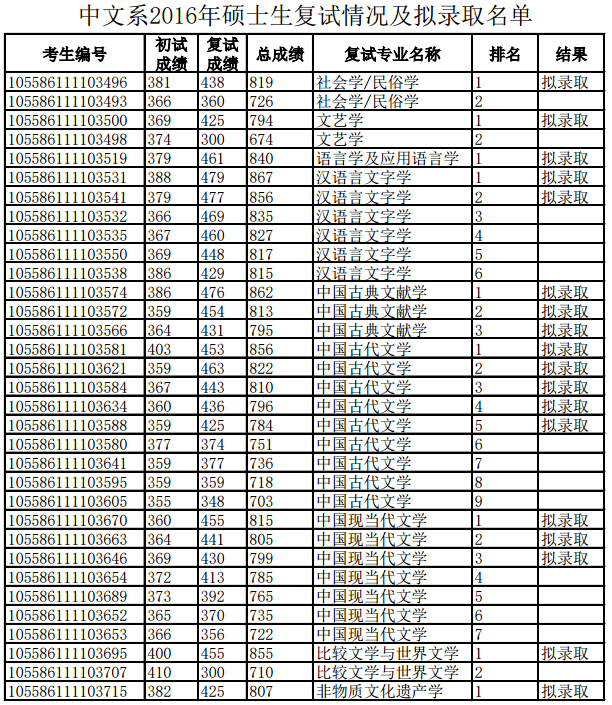 中文系2016年硕士生复试情况及拟录取名单

| 考生编号 | 初试成绩 | 复试成绩 | 总成绩 | 复试专业名称 | 排名 | 结果 |
|---|---|---|---|---|---|---|
| 105586111103496 | 381 | 438 | 819 | 社会学/民俗学 | 1 | 拟录取 |
| 105586111103493 | 366 | 360 | 726 | 社会学/民俗学 | 2 | |
| 105586111103500 | 369 | 425 | 794 | 文艺学 | 1 | 拟录取 |
| 105586111103498 | 374 | 300 | 674 | 文艺学 | 2 | |
| 105586111103519 | 379 | 461 | 840 | 语言学及应用语言学 | 1 | 拟录取 |
| 105586111103531 | 388 | 479 | 867 | 汉语言文字学 | 1 | 拟录取 |
| 105586111103541 | 379 | 477 | 856 | 汉语言文字学 | 2 | 拟录取 |
| 105586111103532 | 366 | 469 | 835 | 汉语言文字学 | 3 | |
| 105586111103535 | 367 | 460 | 827 | 汉语言文字学 | 4 | |
| 105586111103550 | 369 | 448 | 817 | 汉语言文字学 | 5 | |
| 105586111103538 | 386 | 429 | 815 | 汉语言文字学 | 6 | |
| 105586111103574 | 386 | 476 | 862 | 中国古典文献学 | 1 | 拟录取 |
| 105586111103572 | 359 | 454 | 813 | 中国古典文献学 | 2 | 拟录取 |
| 105586111103566 | 364 | 431 | 795 | 中国古典文献学 | 3 | 拟录取 |
| 105586111103581 | 403 | 453 | 856 | 中国古代文学 | 1 | 拟录取 |
| 105586111103621 | 359 | 463 | 822 | 中国古代文学 | 2 | 拟录取 |
| 105586111103584 | 367 | 443 | 810 | 中国古代文学 | 3 | 拟录取 |
| 105586111103634 | 360 | 436 | 796 | 中国古代文学 | 4 | 拟录取 |
| 105586111103588 | 359 | 425 | 784 | 中国古代文学 | 5 | 拟录取 |
| 105586111103580 | 377 | 374 | 751 | 中国古代文学 | 6 | |
| 105586111103641 | 359 | 377 | 736 | 中国古代文学 | 7 | |
| 105586111103595 | 359 | 359 | 718 | 中国古代文学 | 8 | |
| 105586111103605 | 355 | 348 | 703 | 中国古代文学 | 9 | |
| 105586111103670 | 360 | 455 | 815 | 中国现当代文学 | 1 | 拟录取 |
| 105586111103663 | 364 | 441 | 805 | 中国现当代文学 | 2 | 拟录取 |
| 105586111103646 | 369 | 430 | 799 | 中国现当代文学 | 3 | 拟录取 |
| 105586111103654 | 372 | 413 | 785 | 中国现当代文学 | 4 | |
| 105586111103689 | 373 | 392 | 765 | 中国现当代文学 | 5 | |
| 105586111103652 | 365 | 370 | 735 | 中国现当代文学 | 6 | |
| 105586111103653 | 366 | 356 | 722 | 中国现当代文学 | 7 | |
| 105586111103695 | 400 | 455 | 855 | 比较文学与世界文学 | 1 | 拟录取 |
| 105586111103707 | 410 | 300 | 710 | 比较文学与世界文学 | 2 | |
| 105586111103715 | 382 | 425 | 807 | 非物质文化遗产学 | 1 | 拟录取 |